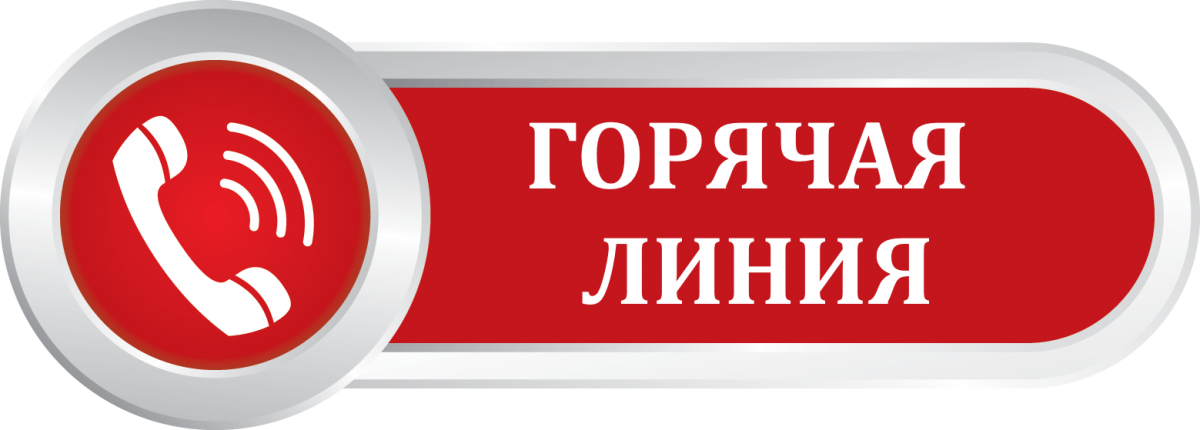 ГОРЯЧАЯ
ЛИНИЯ